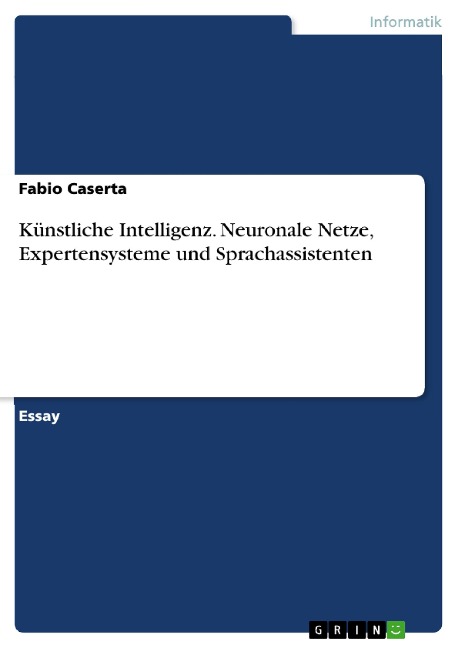 Informatik

Fabio Caserta

Künstliche Intelligenz. Neuronale Netze, Expertensysteme und Sprachassistenten

Essay

GRIN